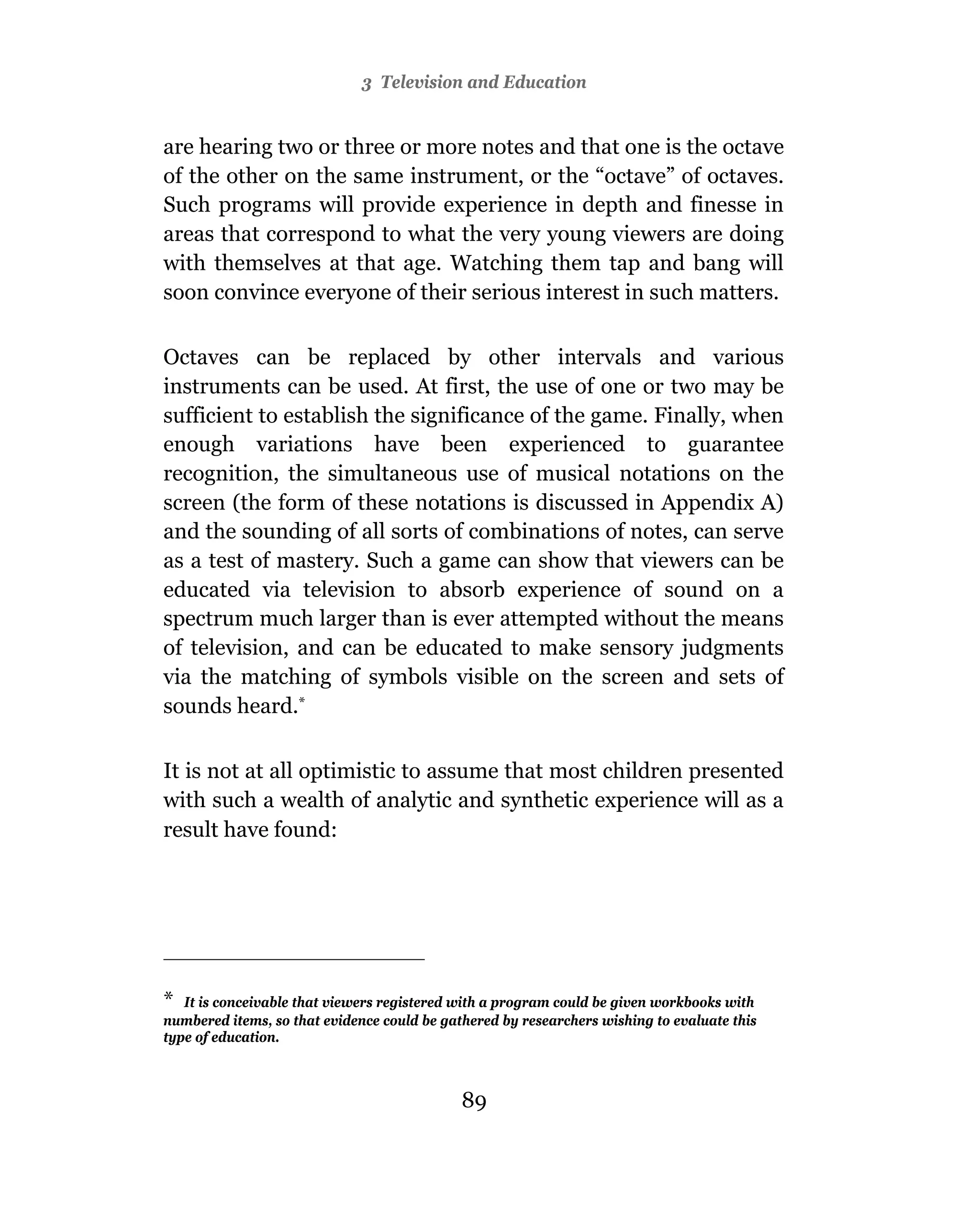 3 Television and Education

are hearing two or three or more notes and that one is the octave of the other on the same instrument, or the “octave” of octaves. Such programs will provide experience in depth and finesse in areas that correspond to what the very young viewers are doing with themselves at that age. Watching them tap and bang will soon convince everyone of their serious interest in such matters.

Octaves can be replaced by other intervals and various instruments can be used. At first, the use of one or two may be sufficient to establish the significance of the game. Finally, when enough variations have been experienced to guarantee recognition, the simultaneous use of musical notations on the screen (the form of these notations is discussed in Appendix A) and the sounding of all sorts of combinations of notes, can serve as a test of mastery. Such a game can show that viewers can be educated via television to absorb experience of sound on a spectrum much larger than is ever attempted without the means of television, and can be educated to make sensory judgments via the matching of symbols visible on the screen and sets of sounds heard.*

It is not at all optimistic to assume that most children presented with such a wealth of analytic and synthetic experience will as a result have found:

* It is conceivable that viewers registered with a program could be given workbooks with numbered items, so that evidence could be gathered by researchers wishing to evaluate this type of education.

89